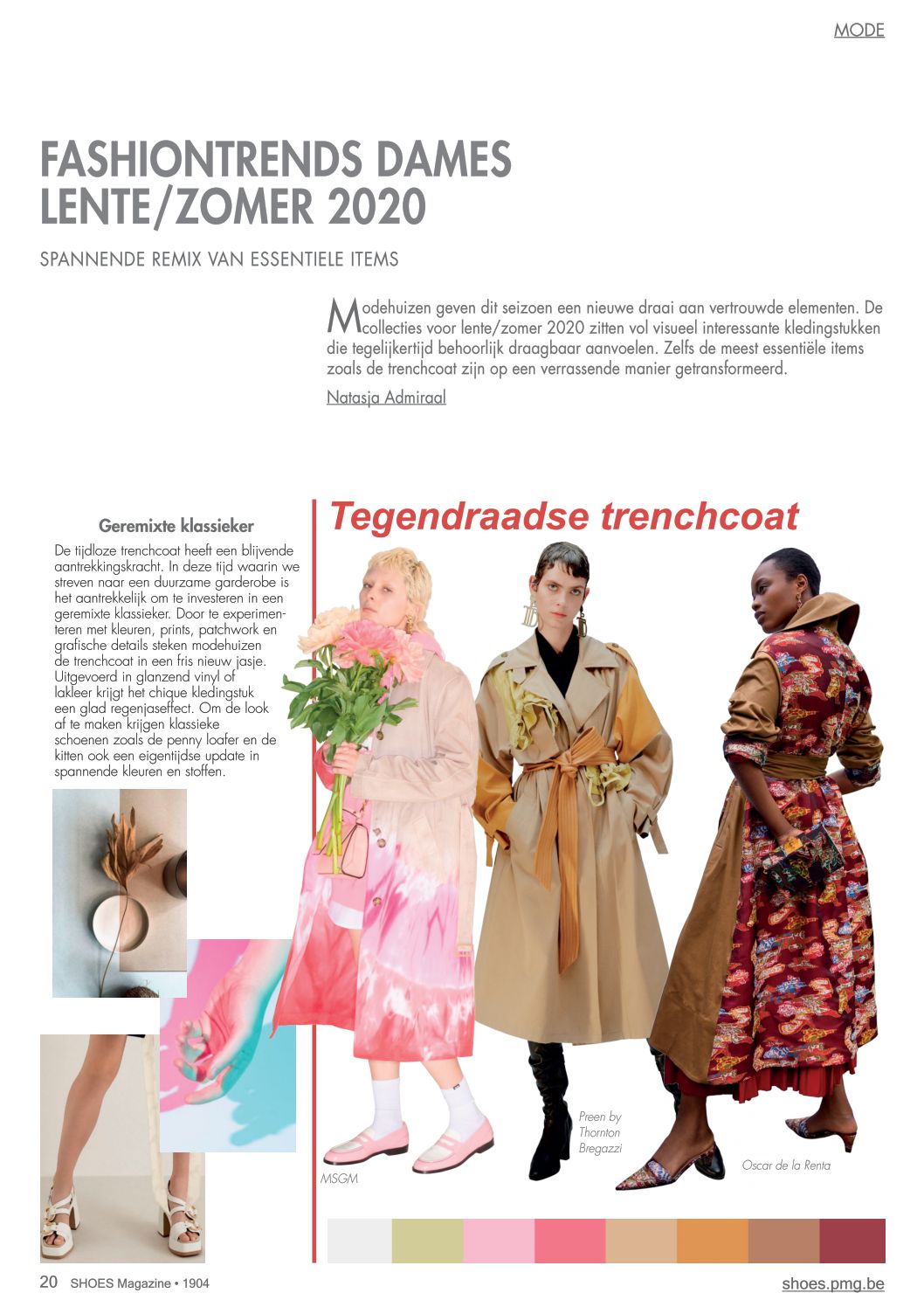 MODE

FASHIONTRENDS DAMES LENTE/ZOMER 2020

SPANNENDE REMIX VAN ESSENTIELE ITEMS

Modehuizen geven dit seizoen een nieuwe draai aan vertrouwde elementen. De collecties voor lente/zomer 2020 zitten vol visueel interessante kledingstukken die tegelijkertijd behoorlijk draagbaar aanvoelen. Zelfs de meest essentiële items zoals de trenchcoat zijn op een verrassende manier getransformeerd.

Natasja Admiraal

Geremixte klassieker

De tijdloze trenchcoat heeft een blijvende aantrekkingskracht. In deze tijd waarin we streven naar een duurzame garderobe is het aantrekkelijk om te investeren in een geremixte klassieker. Door te experimenteren met kleuren, prints, patchwork en grafische details steken modehuizen de trenchcoat in een fris nieuw jasje. Uitgevoerd in glanzend vinyl of lakleer krijgt het chique kledingstuk een glad regenjaseffect. Om de look af te maken krijgen klassieke schoenen zoals de penny loafer en de kitten ook een eigentijdse update in spannende kleuren en stoffen.

Tegendraadse trenchcoat

MSGM

Preen by Thornton Bregazzi

Oscar de la Renta

20 SHOES Magazine • 1904

shoes.pmg.be